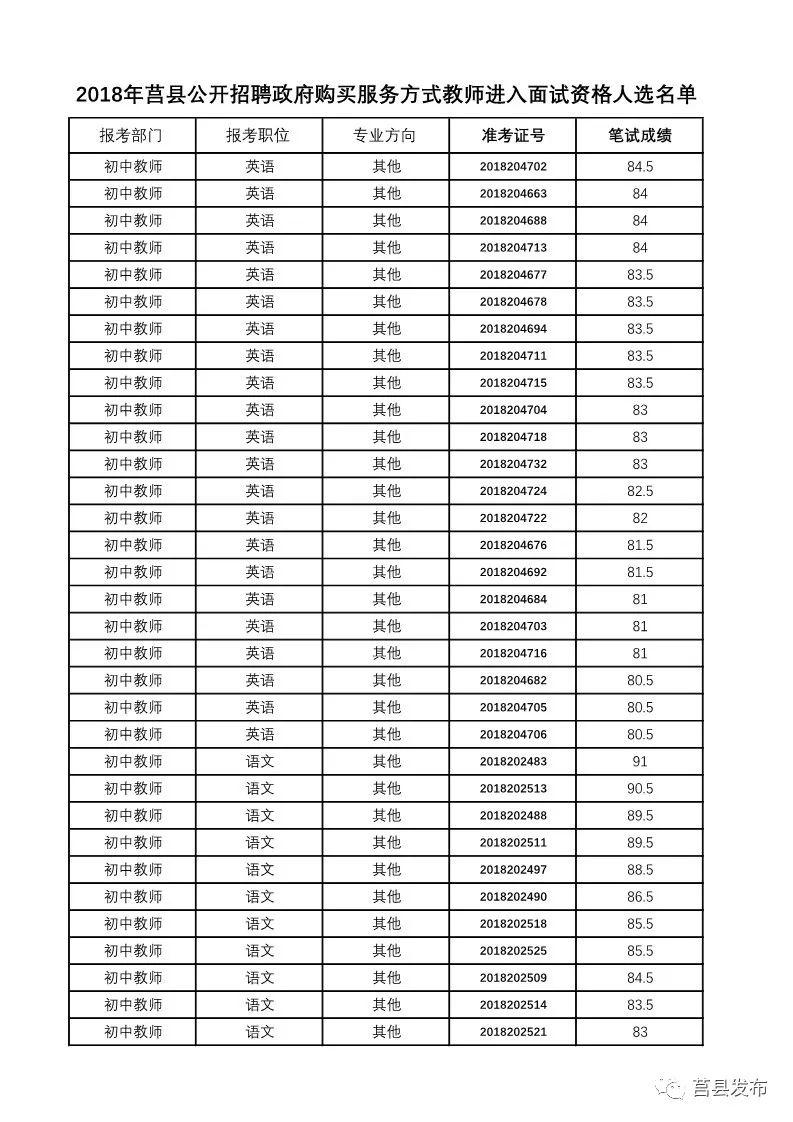 2018年莒县公开招聘政府购买服务方式教师进入面试资格人选名单

| 报考部门 | 报考职位 | 专业方向 | 准考证号 | 笔试成绩 |
|---|---|---|---|---|
| 初中教师 | 英语 | 其他 | 2018204702 | 84.5 |
| 初中教师 | 英语 | 其他 | 2018204663 | 84 |
| 初中教师 | 英语 | 其他 | 2018204688 | 84 |
| 初中教师 | 英语 | 其他 | 2018204713 | 84 |
| 初中教师 | 英语 | 其他 | 2018204677 | 83.5 |
| 初中教师 | 英语 | 其他 | 2018204678 | 83.5 |
| 初中教师 | 英语 | 其他 | 2018204694 | 83.5 |
| 初中教师 | 英语 | 其他 | 2018204711 | 83.5 |
| 初中教师 | 英语 | 其他 | 2018204715 | 83.5 |
| 初中教师 | 英语 | 其他 | 2018204704 | 83 |
| 初中教师 | 英语 | 其他 | 2018204718 | 83 |
| 初中教师 | 英语 | 其他 | 2018204732 | 83 |
| 初中教师 | 英语 | 其他 | 2018204724 | 82.5 |
| 初中教师 | 英语 | 其他 | 2018204722 | 82 |
| 初中教师 | 英语 | 其他 | 2018204676 | 81.5 |
| 初中教师 | 英语 | 其他 | 2018204692 | 81.5 |
| 初中教师 | 英语 | 其他 | 2018204684 | 81 |
| 初中教师 | 英语 | 其他 | 2018204703 | 81 |
| 初中教师 | 英语 | 其他 | 2018204716 | 81 |
| 初中教师 | 英语 | 其他 | 2018204682 | 80.5 |
| 初中教师 | 英语 | 其他 | 2018204705 | 80.5 |
| 初中教师 | 英语 | 其他 | 2018204706 | 80.5 |
| 初中教师 | 语文 | 其他 | 2018202483 | 91 |
| 初中教师 | 语文 | 其他 | 2018202513 | 90.5 |
| 初中教师 | 语文 | 其他 | 2018202488 | 89.5 |
| 初中教师 | 语文 | 其他 | 2018202511 | 89.5 |
| 初中教师 | 语文 | 其他 | 2018202497 | 88.5 |
| 初中教师 | 语文 | 其他 | 2018202490 | 86.5 |
| 初中教师 | 语文 | 其他 | 2018202518 | 85.5 |
| 初中教师 | 语文 | 其他 | 2018202525 | 85.5 |
| 初中教师 | 语文 | 其他 | 2018202509 | 84.5 |
| 初中教师 | 语文 | 其他 | 2018202514 | 83.5 |
| 初中教师 | 语文 | 其他 | 2018202521 | 83 |

莒县发布